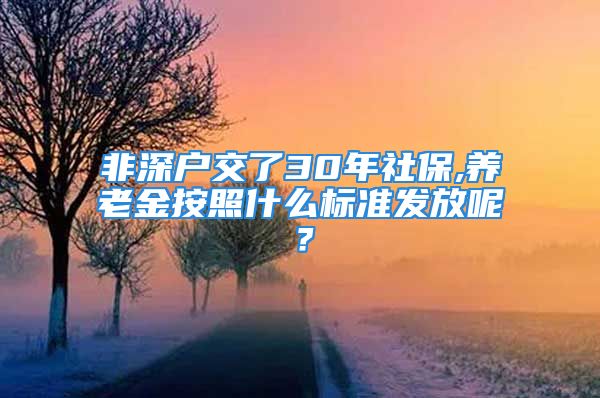 非深户交了30年社保,养老金按照什么标准发放呢?